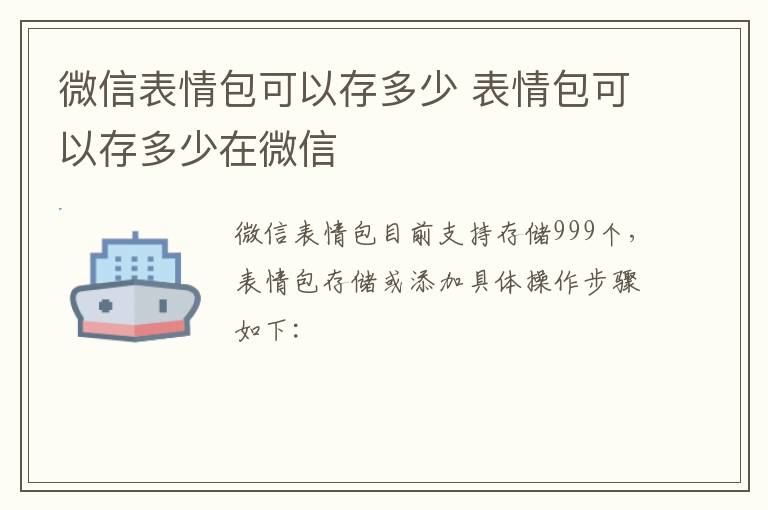 微信表情包可以存多少 表情包可以存多少在微信

微信表情包目前支持存储999个，表情包存储或添加具体操作步骤如下：